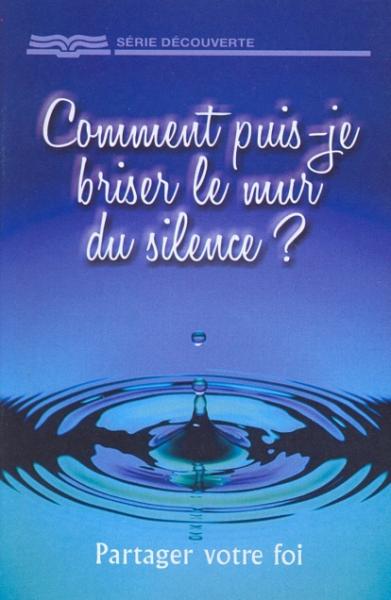 SÉRIE DÉCOUVERTE

Comment puis-je briser le mur du silence ?

Partager votre foi